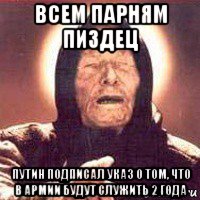 ВСЕМ ПАРНЯМ ПИЗДЕЦ

ПУТИН ПОДПИСАЛ УКАЗ О ТОМ, ЧТО В АРМИИ БУДУТ СЛУЖИТЬ 2 ГОДА